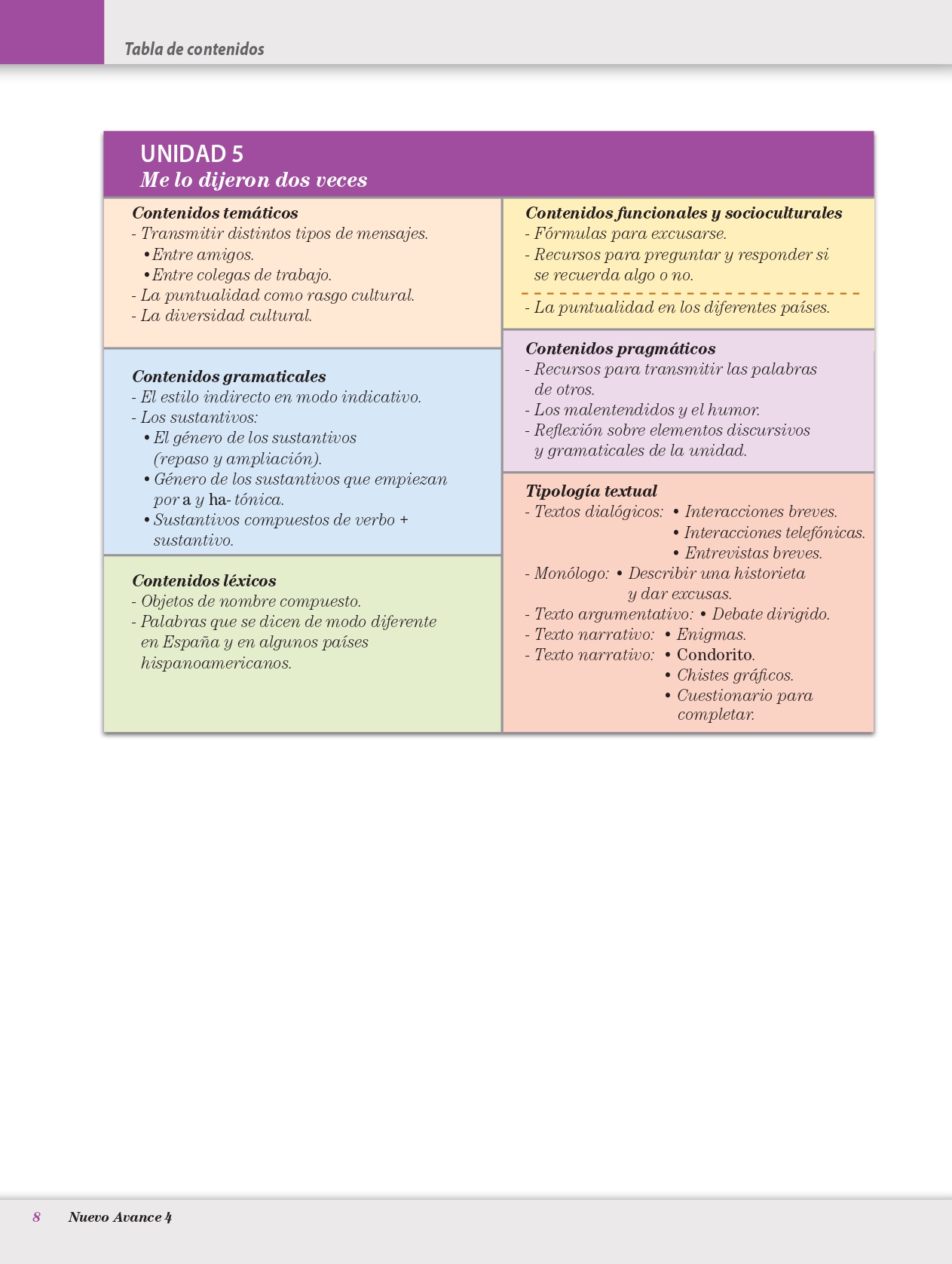 Tabla de contenidos

UNIDAD 5
Me lo dijeron dos veces

Contenidos temáticos
- Transmitir distintos tipos de mensajes.
• Entre amigos.
• Entre colegas de trabajo.
- La puntualidad como rasgo cultural.
- La diversidad cultural.

Contenidos gramaticales
- El estilo indirecto en modo indicativo.
- Los sustantivos:
• El género de los sustantivos (repaso y ampliación).
• Género de los sustantivos que empiezan por a y ha- tónica.
• Sustantivos compuestos de verbo + sustantivo.

Contenidos léxicos
- Objetos de nombre compuesto.
- Palabras que se dicen de modo diferente en España y en algunos países hispanoamericanos.

Contenidos funcionales y socioculturales
- Fórmulas para excusarse.
- Recursos para preguntar y responder si se recuerda algo o no.
- La puntualidad en los diferentes países.

Contenidos pragmáticos
- Recursos para transmitir las palabras de otros.
- Los malentendidos y el humor.
- Reflexión sobre elementos discursivos y gramaticales de la unidad.

Tipología textual
- Textos dialógicos: • Interacciones breves.
• Interacciones telefónicas.
• Entrevistas breves.
- Monólogo: • Describir una historieta y dar excusas.
- Texto argumentativo: • Debate dirigido.
- Texto narrativo: • Enigmas.
- Texto narrativo: • Condorito.
• Chistes gráficos.
• Cuestionario para completar.

8 Nuevo Avance 4